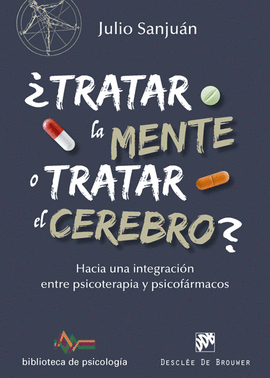 Julio Sanjuán

¿TRATAR la MENTE o TRATAR el CEREBRO?

Hacia una integración entre psicoterapia y psicofármacos

biblioteca de psicología

DESCLÉE DE BROUWER